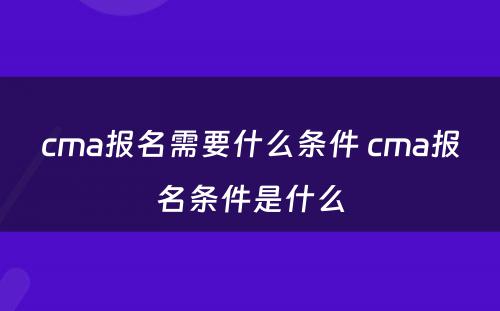 cma报名需要什么条件 cma报名条件是什么